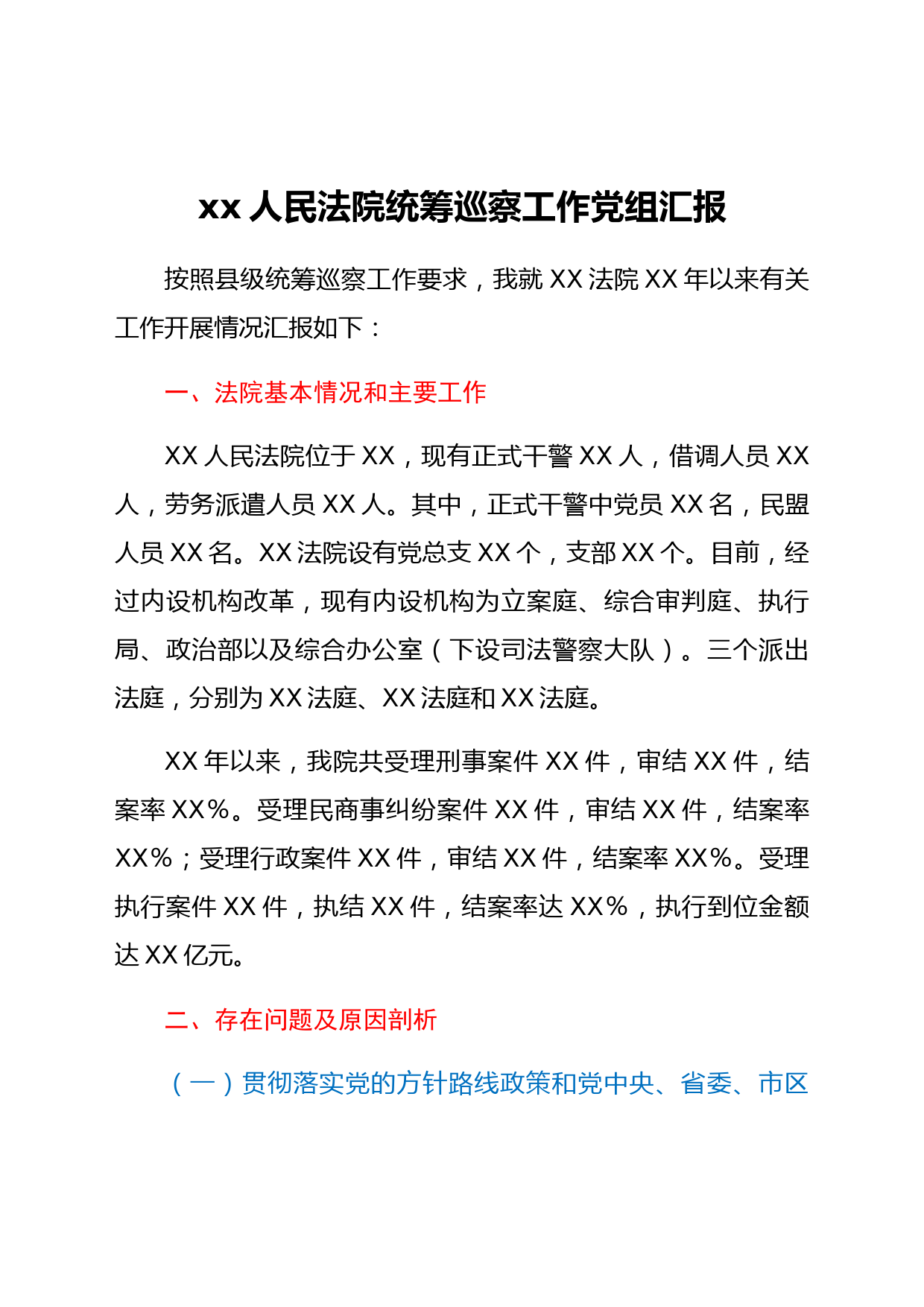 xx 人民法院统筹巡察工作党组汇报

按照县级统筹巡察工作要求，我就 XX 法院 XX 年以来有关工作开展情况汇报如下：

一、法院基本情况和主要工作

XX 人民法院位于 XX，现有正式干警 XX 人，借调人员 XX 人，劳务派遣人员 XX 人。其中，正式干警中党员 XX 名，民盟人员 XX 名。XX 法院设有党总支 XX 个，支部 XX 个。目前，经过内设机构改革，现有内设机构为立案庭、综合审判庭、执行局、政治部以及综合办公室（下设司法警察大队）。三个派出法庭，分别为 XX 法庭、XX 法庭和 XX 法庭。

XX 年以来，我院共受理刑事案件 XX 件，审结 XX 件，结案率 XX%。受理民商事纠纷案件 XX 件，审结 XX 件，结案率 XX%；受理行政案件 XX 件，审结 XX 件，结案率 XX%。受理执行案件 XX 件，执结 XX 件，结案率达 XX%，执行到位金额达 XX 亿元。

二、存在问题及原因剖析

（一）贯彻落实党的方针路线政策和党中央、省委、市区